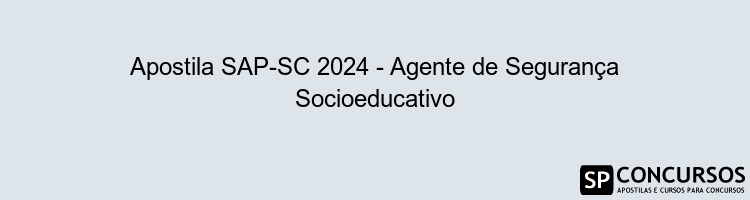 Apostila SAP-SC 2024 - Agente de Segurança Socioeducativo

SP CONCURSOS
APOSTILAS E CURSOS PARA CONCURSOS